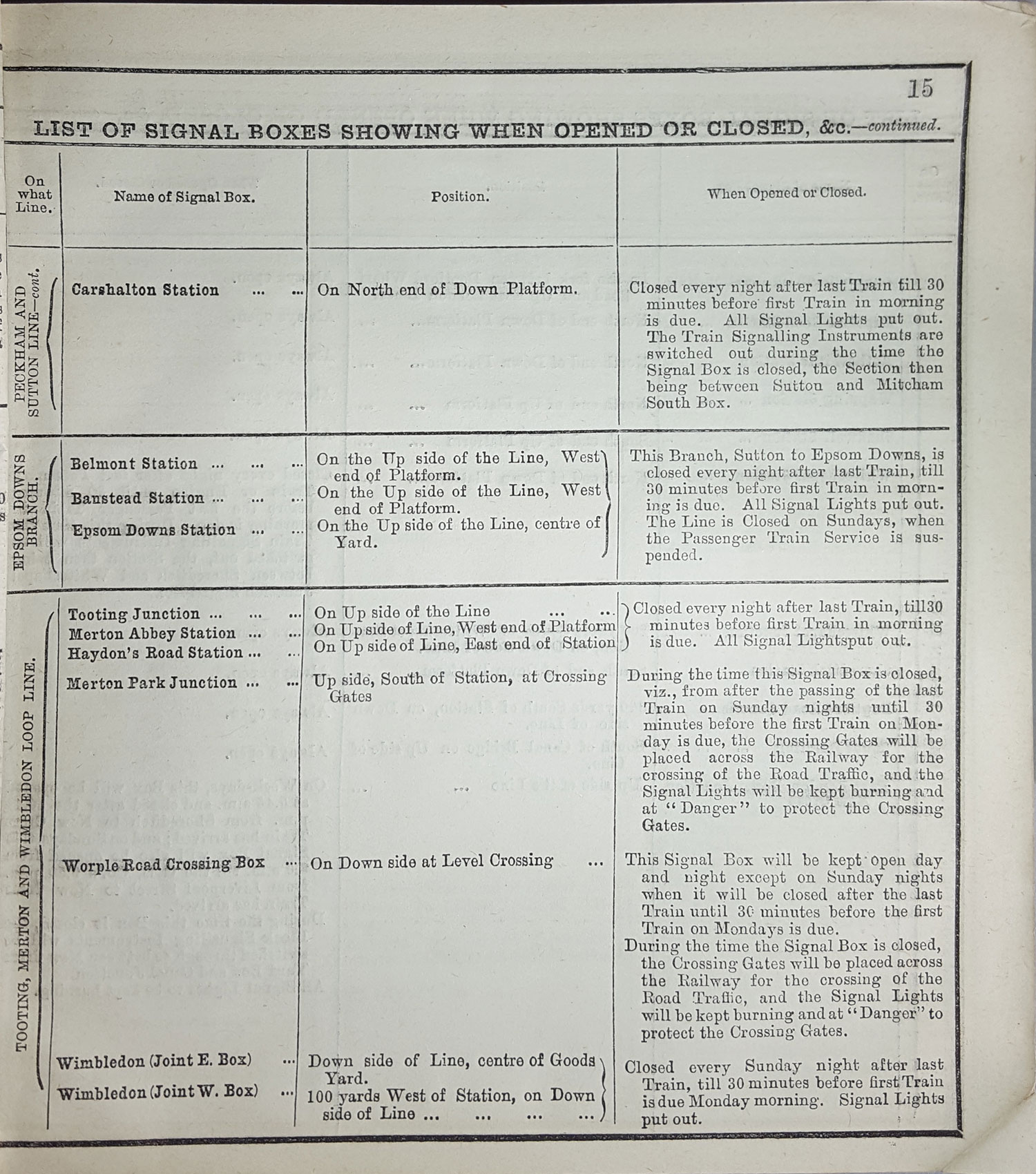 15

LIST OF SIGNAL BOXES SHOWING WHEN OPENED OR CLOSED, &c.—continued.

| On what Line. | Name of Signal Box. | Position. | When Opened or Closed. |
|---|---|---|---|
| PECKHAM AND SUTTON LINE—cont. | Carshalton Station ... ... | On North end of Down Platform. | Closed every night after last Train till 30 minutes before first Train in morning is due. All Signal Lights put out. The Train Signalling Instruments are switched out during the time the Signal Box is closed, the Section then being between Sutton and Mitcham South Box. |
| EPSOM DOWNS BRANCH. | Belmont Station ... ... ... | On the Up side of the Line, West end of Platform. | This Branch, Sutton to Epsom Downs, is closed every night after last Train, till 30 minutes before first Train in morning is due. All Signal Lights put out. The Line is Closed on Sundays, when the Passenger Train Service is suspended. |
| | Banstead Station ... ... ... | On the Up side of the Line, West end of Platform. | |
| | Epsom Downs Station ... ... | On the Up side of the Line, centre of Yard. | |
| TOOTING, MERTON AND WIMBLEDON LOOP LINE. | Tooting Junction ... ... ... | On Up side of the Line ... ... | Closed every night after last Train, till30 minutes before first Train in morning is due. All Signal Lightsput out. |
| | Merton Abbey Station ... ... | On Up side of Line, West end of Platform | |
| | Haydon's Road Station ... ... | On Up side of Line, East end of Station | |
| | Merton Park Junction ... ... | Up side, South of Station, at Crossing Gates | During the time this Signal Box is closed, viz., from after the passing of the last Train on Sunday nights until 30 minutes before the first Train on Monday is due, the Crossing Gates will be placed across the Railway for the crossing of the Road Traffic, and the Signal Lights will be kept burning and at "Danger" to protect the Crossing Gates. |
| | Worple Road Crossing Box ... | On Down side at Level Crossing ... | This Signal Box will be kept open day and night except on Sunday nights when it will be closed after the last Train until 30 minutes before the first Train on Mondays is due. During the time the Signal Box is closed, the Crossing Gates will be placed across the Railway for the crossing of the Road Traffic, and the Signal Lights will be kept burning and at "Danger" to protect the Crossing Gates. |
| | Wimbledon (Joint E. Box) ... | Down side of Line, centre of Goods Yard. | Closed every Sunday night after last Train, till 30 minutes before first Train is due Monday morning. Signal Lights put out. |
| | Wimbledon (Joint W. Box) ... | 100 yards West of Station, on Down side of Line ... ... ... ... | |